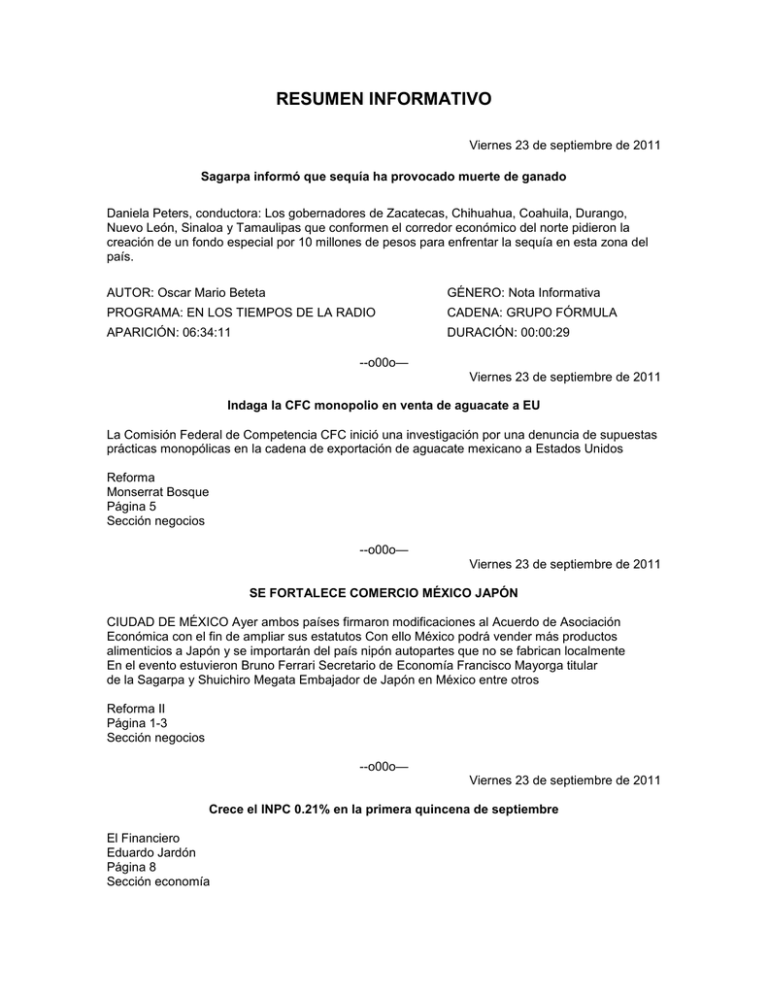 RESUMEN INFORMATIVO

Viernes 23 de septiembre de 2011

Sagarpa informó que sequía ha provocado muerte de ganado

Daniela Peters, conductora: Los gobernadores de Zacatecas, Chihuahua, Coahuila, Durango, Nuevo León, Sinaloa y Tamaulipas que conformen el corredor económico del norte pidieron la creación de un fondo especial por 10 millones de pesos para enfrentar la sequía en esta zona del país.

AUTOR: Oscar Mario Beteta
PROGRAMA: EN LOS TIEMPOS DE LA RADIO
APARICIÓN: 06:34:11

GÉNERO: Nota Informativa
CADENA: GRUPO FÓRMULA
DURACIÓN: 00:00:29

--o00o—

Viernes 23 de septiembre de 2011

Indaga la CFC monopolio en venta de aguacate a EU

La Comisión Federal de Competencia CFC inició una investigación por una denuncia de supuestas prácticas monopólicas en la cadena de exportación de aguacate mexicano a Estados Unidos

Reforma
Monserrat Bosque
Página 5
Sección negocios

--o00o—

Viernes 23 de septiembre de 2011

SE FORTALECE COMERCIO MÉXICO JAPÓN

CIUDAD DE MÉXICO Ayer ambos países firmaron modificaciones al Acuerdo de Asociación Económica con el fin de ampliar sus estatutos Con ello México podrá vender más productos alimenticios a Japón y se importarán del país nipón autopartes que no se fabrican localmente En el evento estuvieron Bruno Ferrari Secretario de Economía Francisco Mayorga titular de la Sagarpa y Shuichiro Megata Embajador de Japón en México entre otros

Reforma II
Página 1-3
Sección negocios

--o00o—

Viernes 23 de septiembre de 2011

Crece el INPC 0.21% en la primera quincena de septiembre

El Financiero
Eduardo Jardón
Página 8
Sección economía